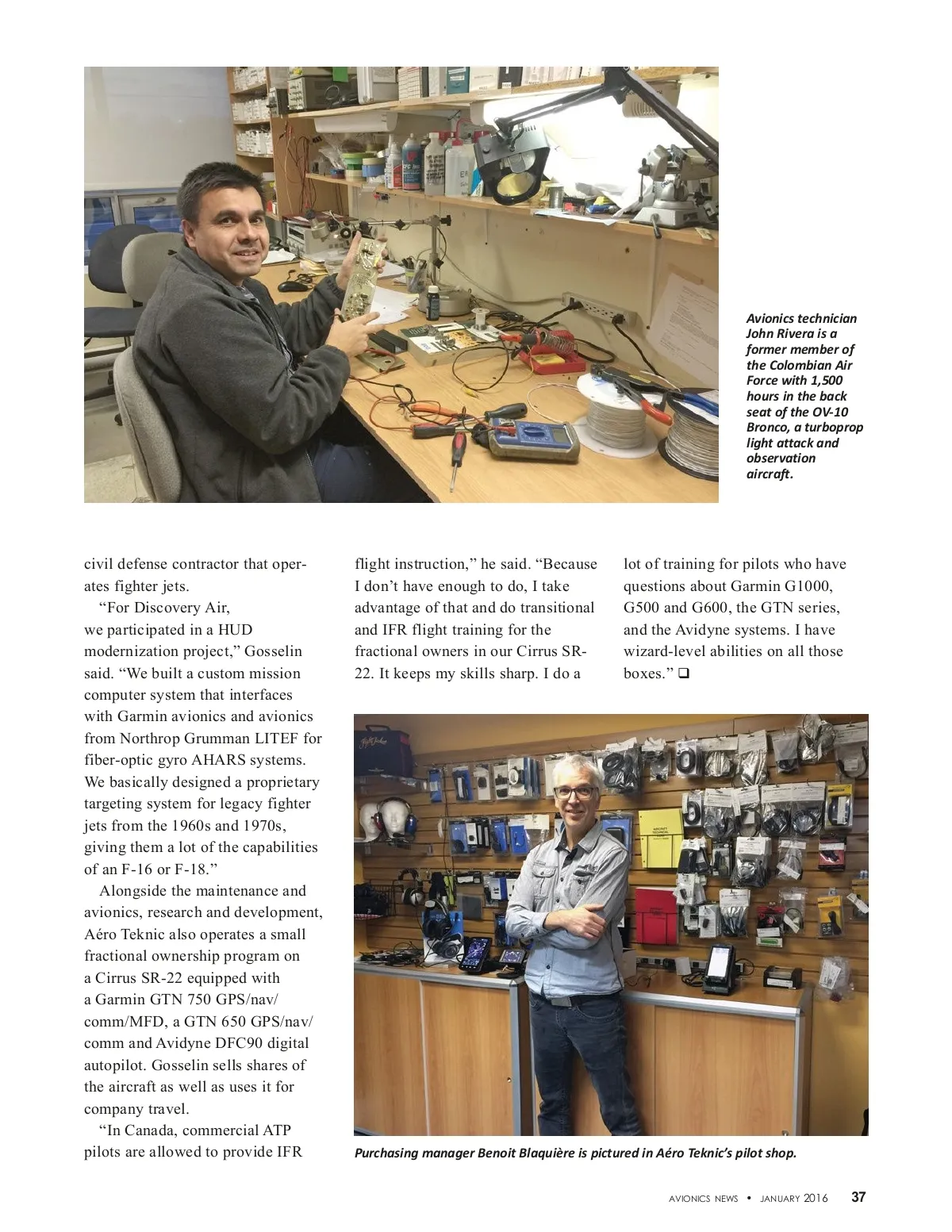 Avionics technician John Rivera is a former member of the Colombian Air Force with 1,500 hours in the back seat of the OV-10 Bronco, a turboprop light attack and observation aircraft.

civil defense contractor that operates fighter jets.

"For Discovery Air, we participated in a HUD modernization project," Gosselin said. "We built a custom mission computer system that interfaces with Garmin avionics and avionics from Northrop Grumman LITEF for fiber-optic gyro AHARS systems. We basically designed a proprietary targeting system for legacy fighter jets from the 1960s and 1970s, giving them a lot of the capabilities of an F-16 or F-18."

Alongside the maintenance and avionics, research and development, Aéro Teknic also operates a small fractional ownership program on a Cirrus SR-22 equipped with a Garmin GTN 750 GPS/nav/comm/MFD, a GTN 650 GPS/nav/comm and Avidyne DFC90 digital autopilot. Gosselin sells shares of the aircraft as well as uses it for company travel.

"In Canada, commercial ATP pilots are allowed to provide IFR flight instruction," he said. "Because I don't have enough to do, I take advantage of that and do transitional and IFR flight training for the fractional owners in our Cirrus SR-22. It keeps my skills sharp. I do a lot of training for pilots who have questions about Garmin G1000, G500 and G600, the GTN series, and the Avidyne systems. I have wizard-level abilities on all those boxes." ❑

Purchasing manager Benoit Blaquière is pictured in Aéro Teknic's pilot shop.

AVIONICS NEWS • JANUARY 2016 37